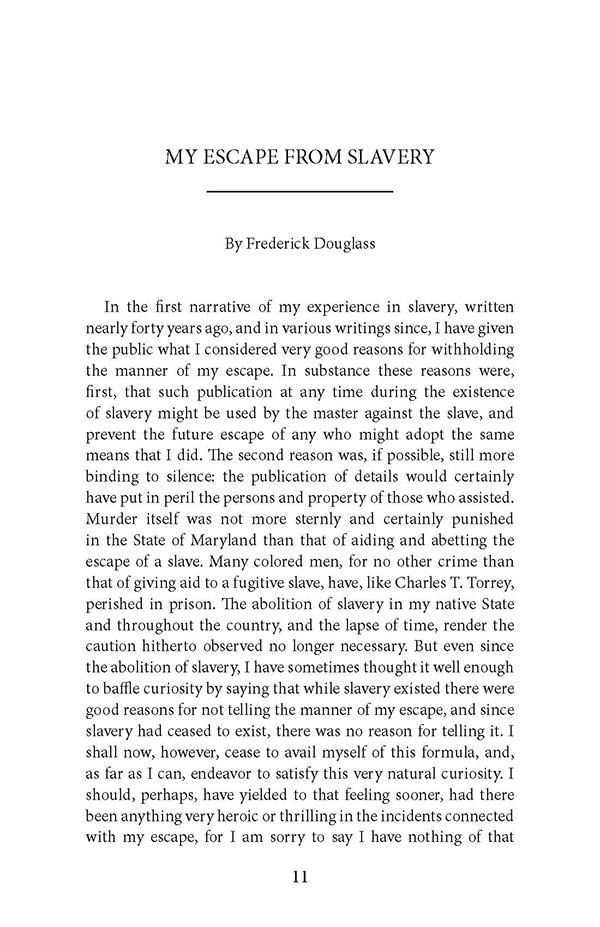 MY ESCAPE FROM SLAVERY

By Frederick Douglass

In the first narrative of my experience in slavery, written nearly forty years ago, and in various writings since, I have given the public what I considered very good reasons for withholding the manner of my escape. In substance these reasons were, first, that such publication at any time during the existence of slavery might be used by the master against the slave, and prevent the future escape of any who might adopt the same means that I did. The second reason was, if possible, still more binding to silence: the publication of details would certainly have put in peril the persons and property of those who assisted. Murder itself was not more sternly and certainly punished in the State of Maryland than that of aiding and abetting the escape of a slave. Many colored men, for no other crime than that of giving aid to a fugitive slave, have, like Charles T. Torrey, perished in prison. The abolition of slavery in my native State and throughout the country, and the lapse of time, render the caution hitherto observed no longer necessary. But even since the abolition of slavery, I have sometimes thought it well enough to baffle curiosity by saying that while slavery existed there were good reasons for not telling the manner of my escape, and since slavery had ceased to exist, there was no reason for telling it. I shall now, however, cease to avail myself of this formula, and, as far as I can, endeavor to satisfy this very natural curiosity. I should, perhaps, have yielded to that feeling sooner, had there been anything very heroic or thrilling in the incidents connected with my escape, for I am sorry to say I have nothing of that

11